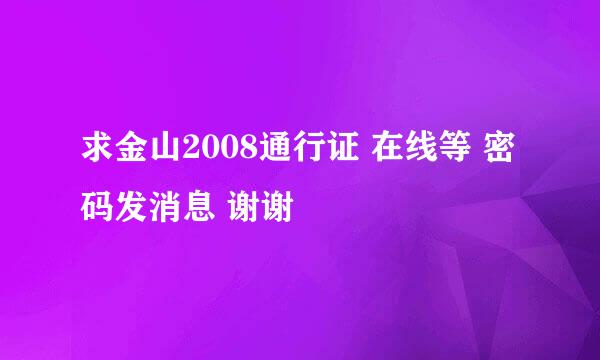 求金山2008通行证 在线等 密码发消息 谢谢